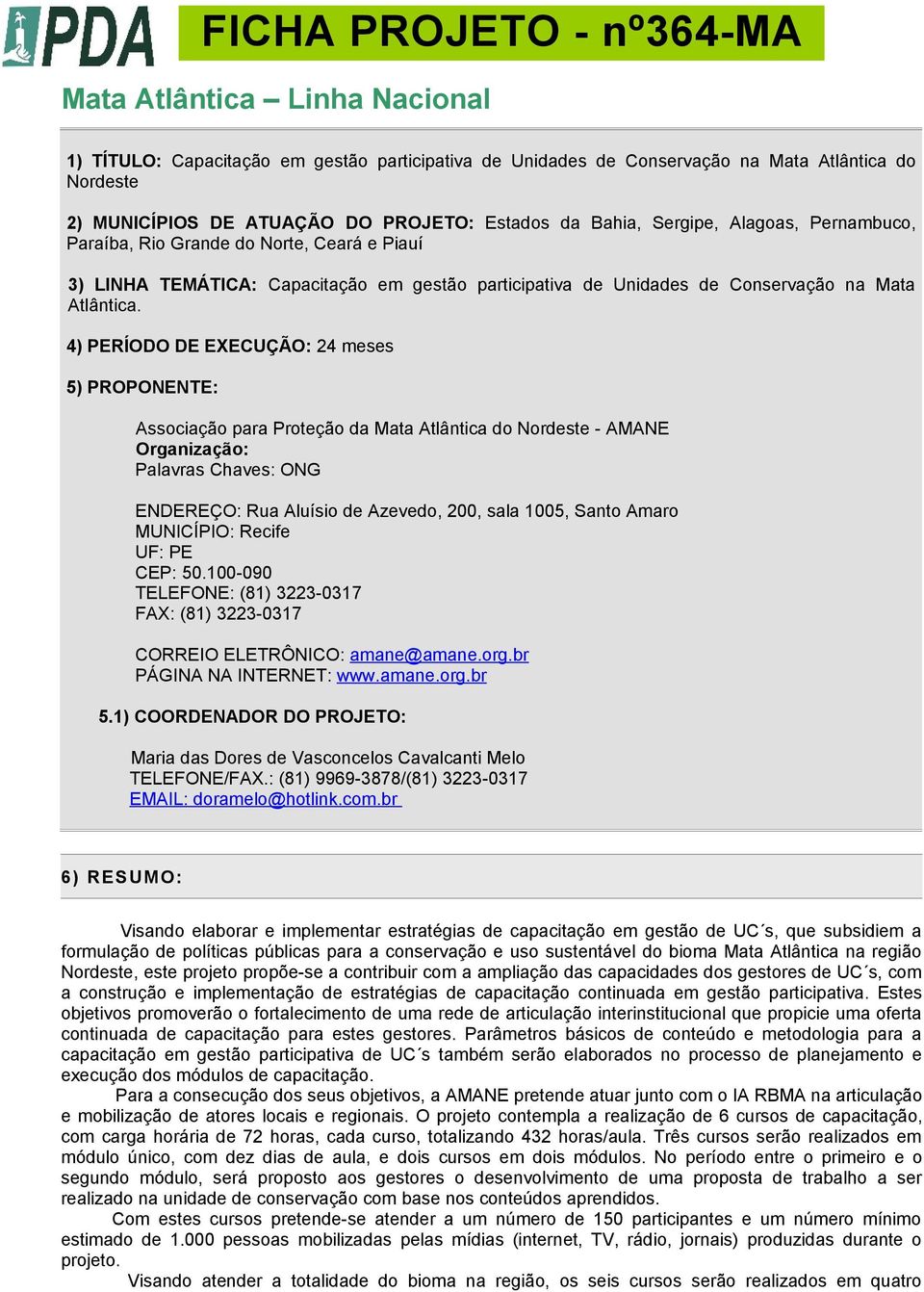 PDA

FICHA PROJETO - nº364-MA

Mata Atlântica – Linha Nacional

1) TÍTULO: Capacitação em gestão participativa de Unidades de Conservação na Mata Atlântica do Nordeste

2) MUNICÍPIOS DE ATUAÇÃO DO PROJETO: Estados da Bahia, Sergipe, Alagoas, Pernambuco, Paraíba, Rio Grande do Norte, Ceará e Piauí

3) LINHA TEMÁTICA: Capacitação em gestão participativa de Unidades de Conservação na Mata Atlântica.

4) PERÍODO DE EXECUÇÃO: 24 meses

5) PROPONENTE:

Associação para Proteção da Mata Atlântica do Nordeste - AMANE
Organização:
Palavras Chaves: ONG

ENDEREÇO: Rua Aluísio de Azevedo, 200, sala 1005, Santo Amaro
MUNICÍPIO: Recife
UF: PE
CEP: 50.100-090
TELEFONE: (81) 3223-0317
FAX: (81) 3223-0317

CORREIO ELETRÔNICO: amane@amane.org.br
PÁGINA NA INTERNET: www.amane.org.br

5.1) COORDENADOR DO PROJETO:

Maria das Dores de Vasconcelos Cavalcanti Melo
TELEFONE/FAX.: (81) 9969-3878/(81) 3223-0317
EMAIL: doramelo@hotlink.com.br

6) RESUMO:

Visando elaborar e implementar estratégias de capacitação em gestão de UC´s, que subsidiem a formulação de políticas públicas para a conservação e uso sustentável do bioma Mata Atlântica na região Nordeste, este projeto propõe-se a contribuir com a ampliação das capacidades dos gestores de UC´s, com a construção e implementação de estratégias de capacitação continuada em gestão participativa. Estes objetivos promoverão o fortalecimento de uma rede de articulação interinstitucional que propicie uma oferta continuada de capacitação para estes gestores. Parâmetros básicos de conteúdo e metodologia para a capacitação em gestão participativa de UC´s também serão elaborados no processo de planejamento e execução dos módulos de capacitação.

Para a consecução dos seus objetivos, a AMANE pretende atuar junto com o IA RBMA na articulação e mobilização de atores locais e regionais. O projeto contempla a realização de 6 cursos de capacitação, com carga horária de 72 horas, cada curso, totalizando 432 horas/aula. Três cursos serão realizados em módulo único, com dez dias de aula, e dois cursos em dois módulos. No período entre o primeiro e o segundo módulo, será proposto aos gestores o desenvolvimento de uma proposta de trabalho a ser realizado na unidade de conservação com base nos conteúdos aprendidos.

Com estes cursos pretende-se atender a um número de 150 participantes e um número mínimo estimado de 1.000 pessoas mobilizadas pelas mídias (internet, TV, rádio, jornais) produzidas durante o projeto.

Visando atender a totalidade do bioma na região, os seis cursos serão realizados em quatro